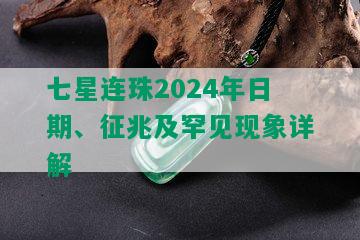 七星连珠2024年日期、征兆及罕见现象详解